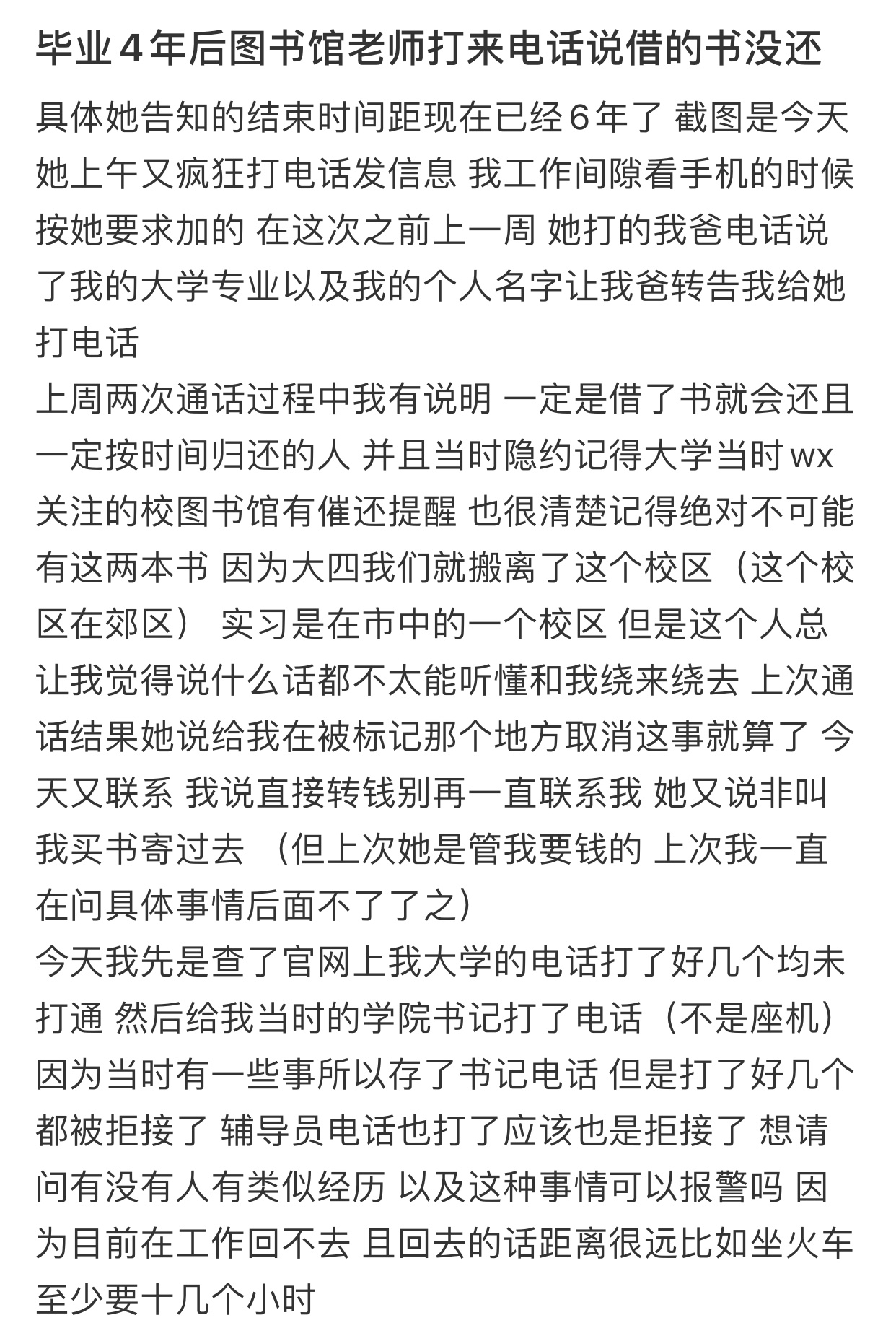 毕业4年后图书馆老师打来电话说借的书没还

具体她告知的结束时间距现在已经6年了 截图是今天她上午又疯狂打电话发信息 我工作间隙看手机的时候按她要求加的 在这次之前上一周 她打的我爸电话说了我的大学专业以及我的个人名字让我爸转告我给她打电话

上周两次通话过程中我有说明 一定是借了书就会还且一定按时间归还的人 并且当时隐约记得大学当时wx关注的校图书馆有催还提醒 也很清楚记得绝对不可能有这两本书 因为大四我们就搬离了这个校区（这个校区在郊区） 实习是在市中的一个校区 但是这个人总让我觉得说什么话都不太能听懂和我绕来绕去 上次通话结果她说给我在被标记那个地方取消这事就算了 今天又联系 我说直接转钱别再一直联系我 她又说非叫我买书寄过去 （但上次她是管我要钱的 上次我一直在问具体事情后面不了了之）

今天我先是查了官网上我大学的电话打了好几个均未打通 然后给我当时的学院书记打了电话（不是座机）因为当时有一些事所以存了书记电话 但是打了好几个都被拒接了 辅导员电话也打了应该也是拒接了 想请问有没有人有类似经历 以及这种事情可以报警吗 因为目前在工作回不去 且回去的话距离很远比如坐火车至少要十几个小时